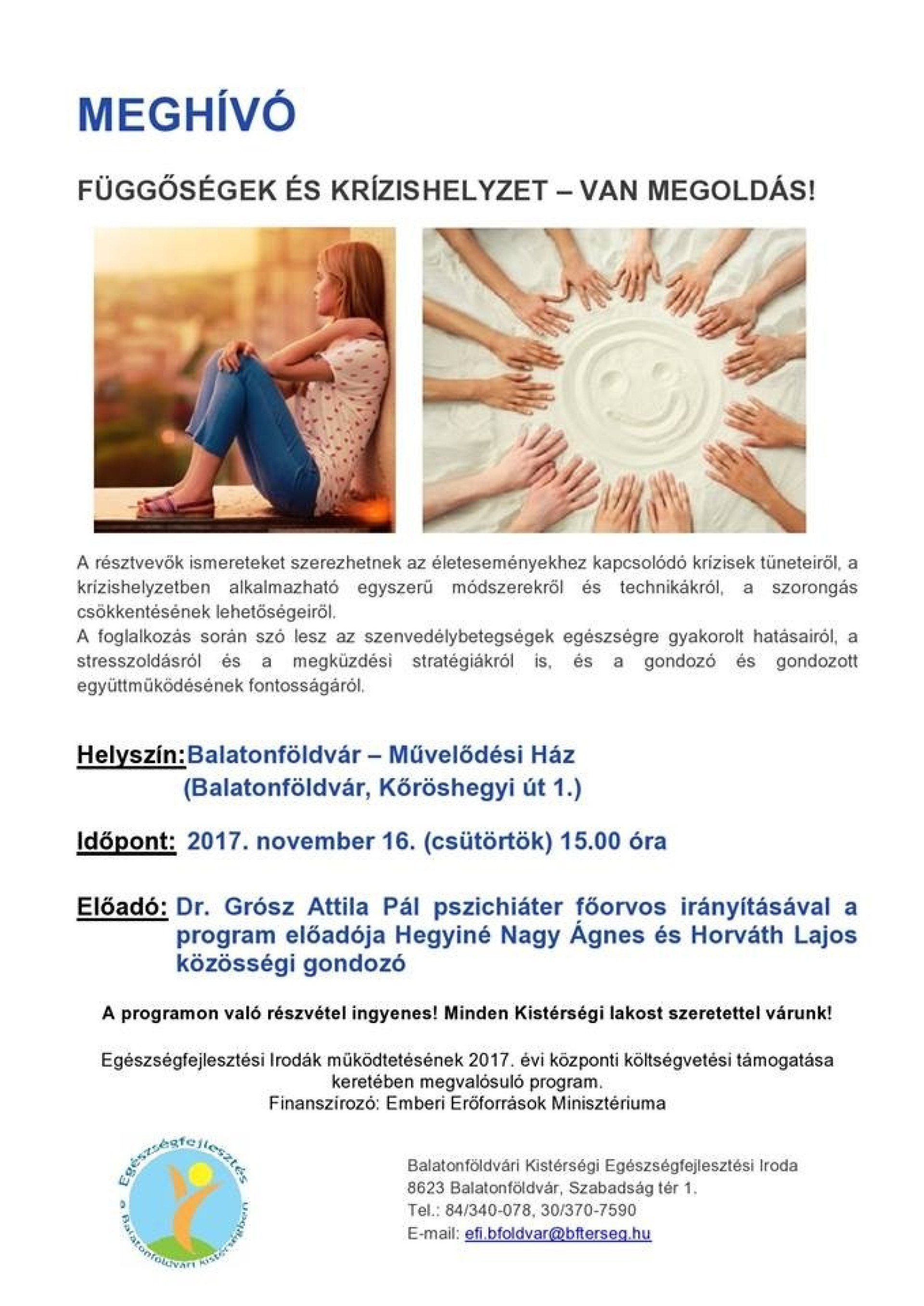 MEGHÍVÓ

FÜGGŐSÉGEK ÉS KRÍZISHELYZET – VAN MEGOLDÁS!

A résztvevők ismereteket szerezhetnek az életeseményekhez kapcsolódó krízisek tüneteiről, a krízishelyzetben alkalmazható egyszerű módszerekről és technikákról, a szorongás csökkentésének lehetőségeiről.
A foglalkozás során szó lesz az szenvedélybetegségek egészségre gyakorolt hatásairól, a stresszoldásról és a megküzdési stratégiákról is, és a gondozó és gondozott együttműködésének fontosságáról.

Helyszín: Balatonföldvár – Művelődési Ház (Balatonföldvár, Kőröshegyi út 1.)

Időpont: 2017. november 16. (csütörtök) 15.00 óra

Előadó: Dr. Grósz Attila Pál pszichiáter főorvos irányításával a program előadója Hegyiné Nagy Ágnes és Horváth Lajos közösségi gondozó

A programon való részvétel ingyenes! Minden Kistérségi lakost szeretettel várunk!

Egészségfejlesztési Irodák működtetésének 2017. évi központi költségvetési támogatása keretében megvalósuló program.
Finanszírozó: Emberi Erőforrások Minisztériuma

Egészségfejlesztés a Balatonföldvári Kistérségben

Balatonföldvári Kistérségi Egészségfejlesztési Iroda
8623 Balatonföldvár, Szabadság tér 1.
Tel.: 84/340-078, 30/370-7590
E-mail: efi.bfoldvar@bfterseg.hu